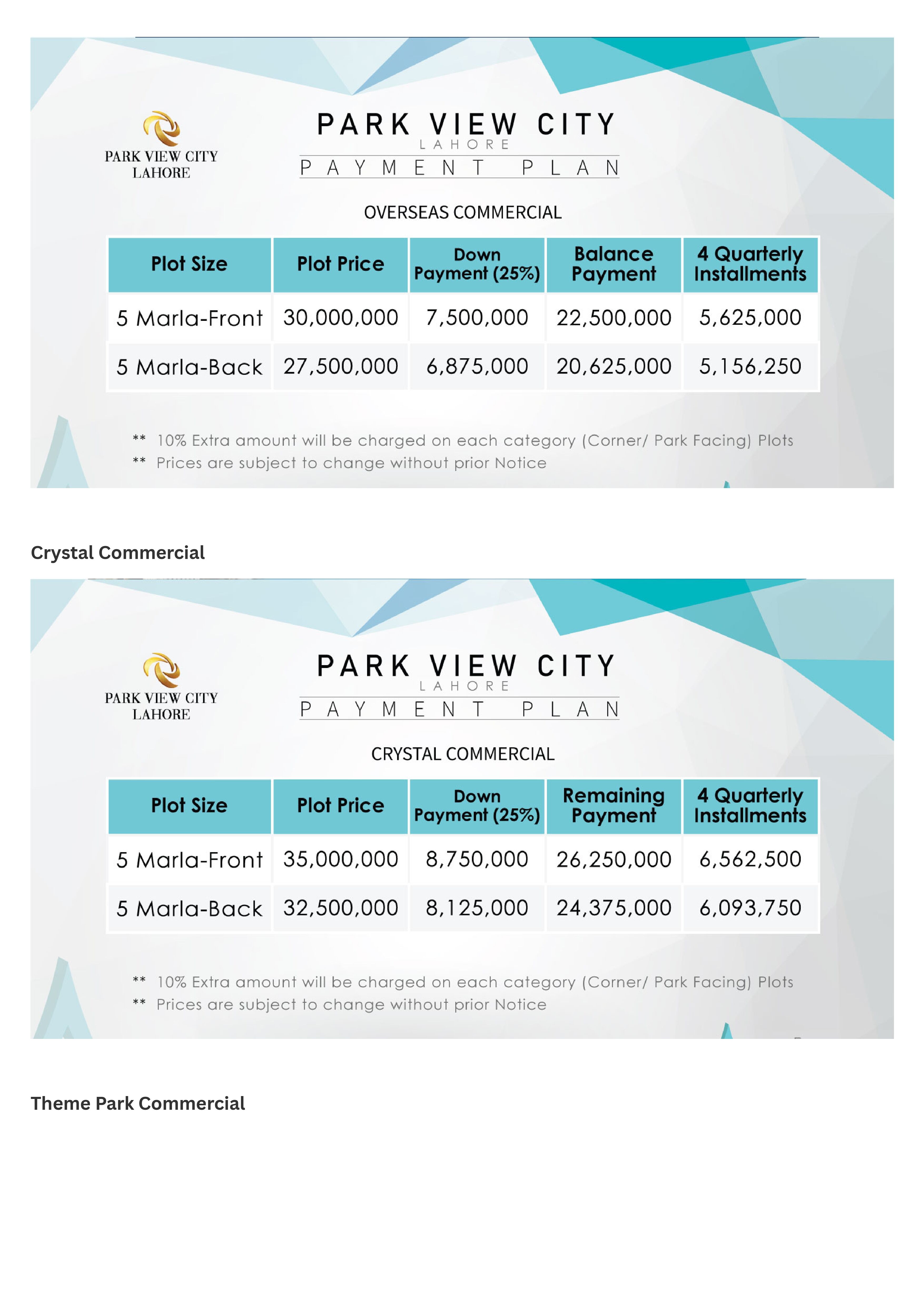 PARK VIEW CITY
LAHORE

PARK VIEW CITY
LAHORE
PAYMENT PLAN

OVERSEAS COMMERCIAL

| Plot Size | Plot Price | Down Payment (25%) | Balance Payment | 4 Quarterly Installments |
|---|---|---|---|---|
| 5 Marla-Front | 30,000,000 | 7,500,000 | 22,500,000 | 5,625,000 |
| 5 Marla-Back | 27,500,000 | 6,875,000 | 20,625,000 | 5,156,250 |

** 10% Extra amount will be charged on each category (Corner/ Park Facing) Plots
** Prices are subject to change without prior Notice

Crystal Commercial

PARK VIEW CITY
LAHORE

PARK VIEW CITY
LAHORE
PAYMENT PLAN

CRYSTAL COMMERCIAL

| Plot Size | Plot Price | Down Payment (25%) | Remaining Payment | 4 Quarterly Installments |
|---|---|---|---|---|
| 5 Marla-Front | 35,000,000 | 8,750,000 | 26,250,000 | 6,562,500 |
| 5 Marla-Back | 32,500,000 | 8,125,000 | 24,375,000 | 6,093,750 |

** 10% Extra amount will be charged on each category (Corner/ Park Facing) Plots
** Prices are subject to change without prior Notice

Theme Park Commercial